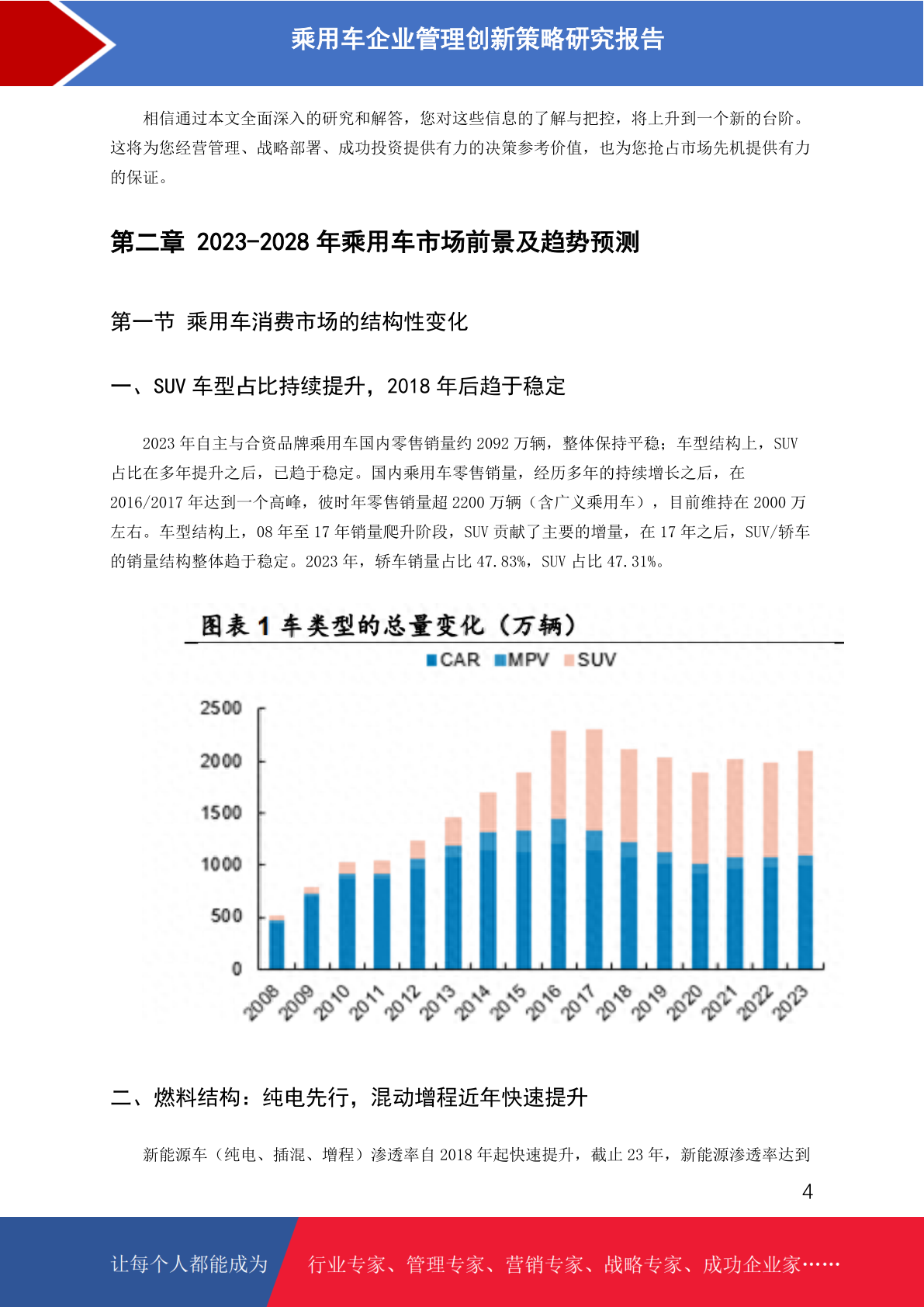 乘用车企业管理创新策略研究报告

相信通过本文全面深入的研究和解答，您对这些信息的了解与把控，将上升到一个新的台阶。这将为您经营管理、战略部署、成功投资提供有力的决策参考价值，也为您抢占市场先机提供有力的保证。

第二章 2023-2028 年乘用车市场前景及趋势预测

第一节 乘用车消费市场的结构性变化

一、SUV 车型占比持续提升，2018 年后趋于稳定

2023 年自主与合资品牌乘用车国内零售销量约 2092 万辆，整体保持平稳；车型结构上，SUV 占比在多年提升之后，已趋于稳定。国内乘用车零售销量，经历多年的持续增长之后，在 2016/2017 年达到一个高峰，彼时年零售销量超 2200 万辆（含广义乘用车），目前维持在 2000 万左右。车型结构上，08 年至 17 年销量爬升阶段，SUV 贡献了主要的增量，在 17 年之后，SUV/轿车的销量结构整体趋于稳定。2023 年，轿车销量占比 47.83%，SUV 占比 47.31%。

图表 1 车类型的总量变化（万辆）

CAR MPV SUV

2500
2000
1500
1000
500
0

2008 2009 2010 2011 2012 2013 2014 2015 2016 2017 2018 2019 2020 2021 2022 2023

二、燃料结构：纯电先行，混动增程近年快速提升

新能源车（纯电、插混、增程）渗透率自 2018 年起快速提升，截止 23 年，新能源渗透率达到

4

让每个人都能成为 行业专家、管理专家、营销专家、战略专家、成功企业家……